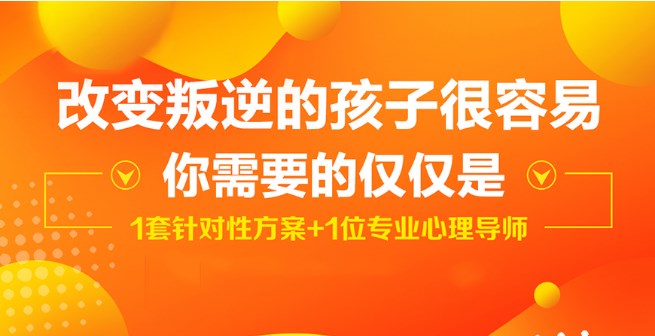 改变叛逆的孩子很容易

你需要的仅仅是

1套针对性方案+1位专业心理导师